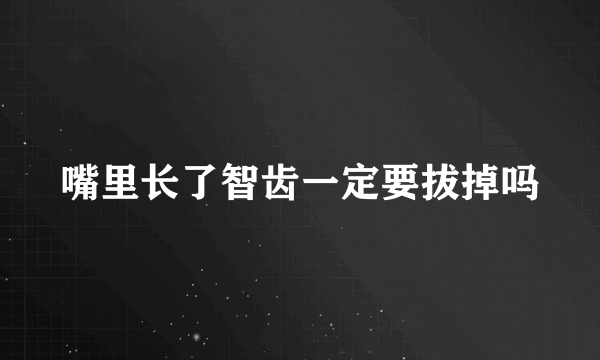 嘴里长了智齿一定要拔掉吗